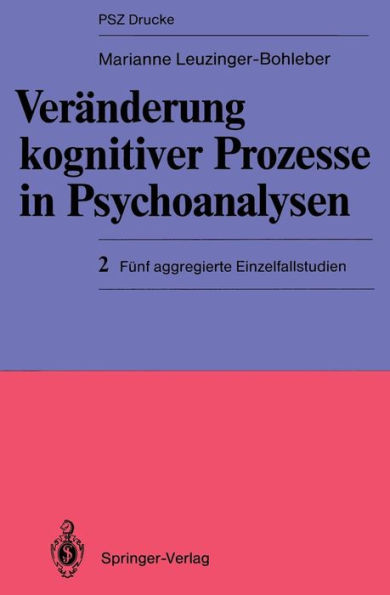 PSZ Drucke

Marianne Leuzinger-Bohleber

Veränderung kognitiver Prozesse in Psychoanalysen

2 Fünf aggregierte Einzelfallstudien

Springer-Verlag